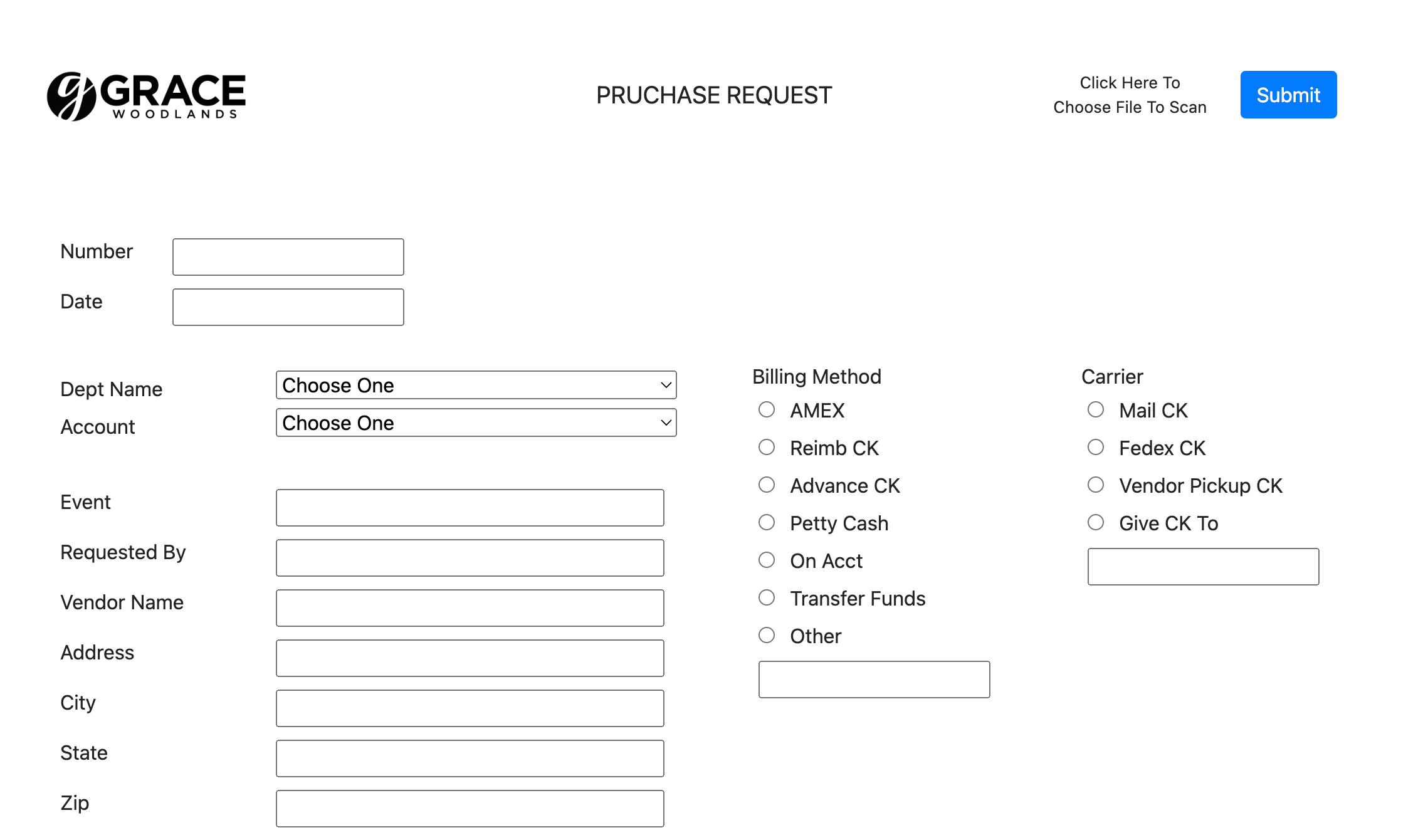 GRACE
WOODLANDS

PRUCHASE REQUEST

Click Here To
Choose File To Scan

Submit

Number

Date

Dept Name
Choose One

Account
Choose One

Event

Requested By

Vendor Name

Address

City

State

Zip

Billing Method
AMEX
Reimb CK
Advance CK
Petty Cash
On Acct
Transfer Funds
Other

Carrier
Mail CK
Fedex CK
Vendor Pickup CK
Give CK To